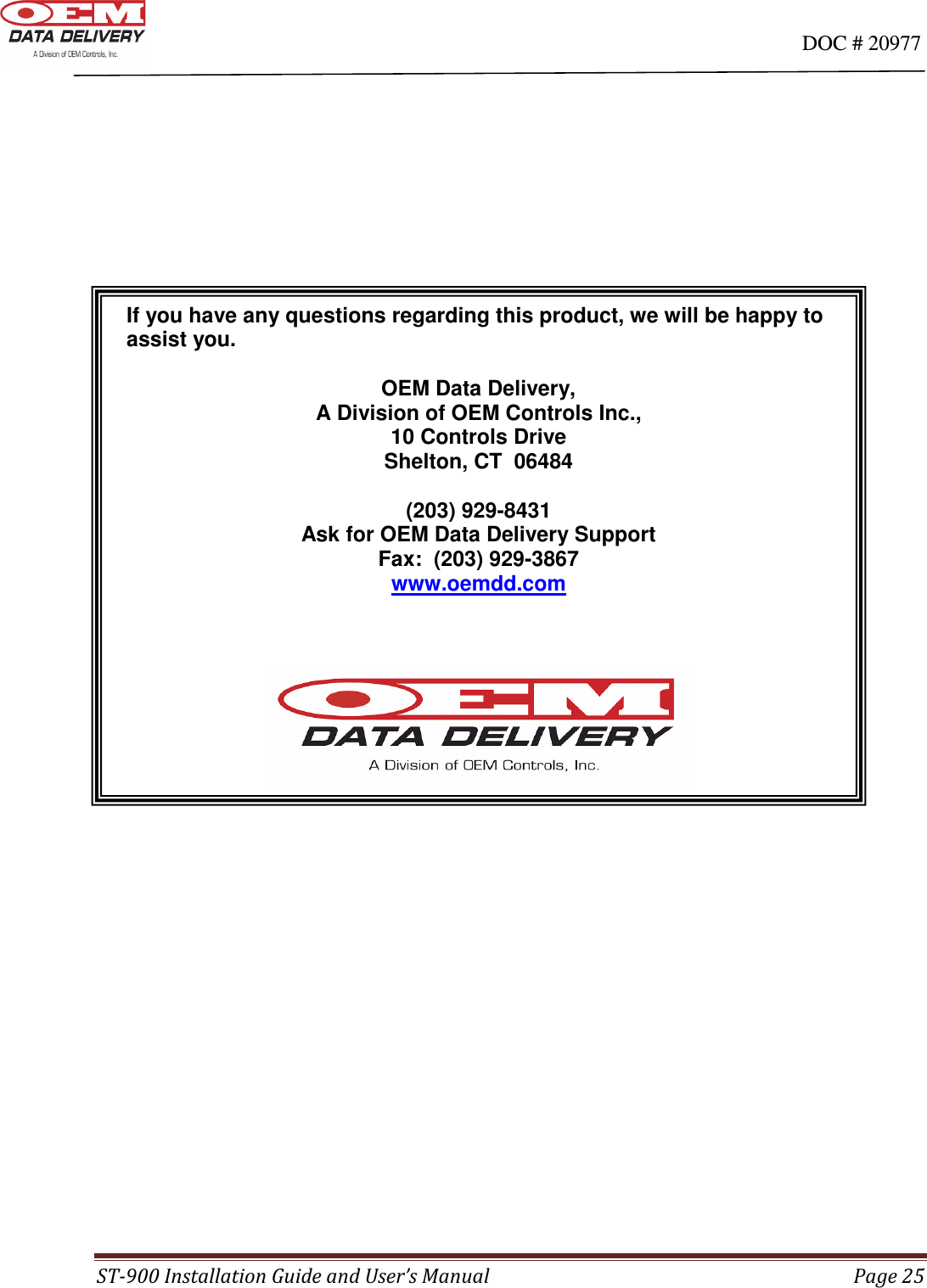 OEM
DATA DELIVERY
A Division of OEM Controls, Inc.

DOC # 20977

If you have any questions regarding this product, we will be happy to assist you.

OEM Data Delivery,
A Division of OEM Controls Inc.,
10 Controls Drive
Shelton, CT 06484

(203) 929-8431
Ask for OEM Data Delivery Support
Fax: (203) 929-3867
www.oemdd.com

OEM
DATA DELIVERY
A Division of OEM Controls, Inc.

ST-900 Installation Guide and User's Manual

Page 25